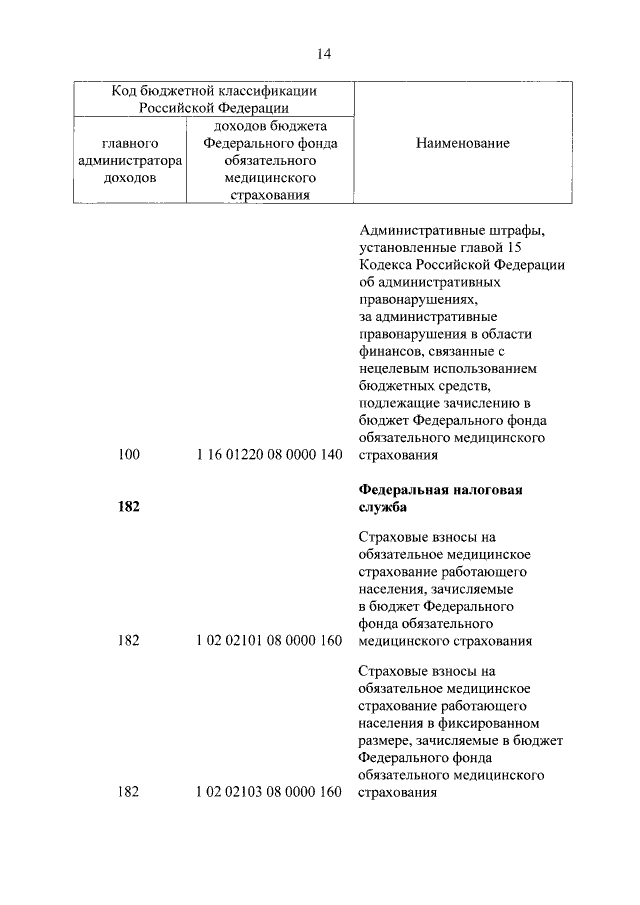 14

| Код бюджетной классификации Российской Федерации | | Наименование |
|---|---|---|
| главного администратора доходов | доходов бюджета Федерального фонда обязательного медицинского страхования | |
| 100 | 1 16 01220 08 0000 140 | Административные штрафы, установленные главой 15 Кодекса Российской Федерации об административных правонарушениях, за административные правонарушения в области финансов, связанные с нецелевым использованием бюджетных средств, подлежащие зачислению в бюджет Федерального фонда обязательного медицинского страхования |
| **182** | | **Федеральная налоговая служба** |
| 182 | 1 02 02101 08 0000 160 | Страховые взносы на обязательное медицинское страхование работающего населения, зачисляемые в бюджет Федерального фонда обязательного медицинского страхования |
| 182 | 1 02 02103 08 0000 160 | Страховые взносы на обязательное медицинское страхование работающего населения в фиксированном размере, зачисляемые в бюджет Федерального фонда обязательного медицинского страхования |